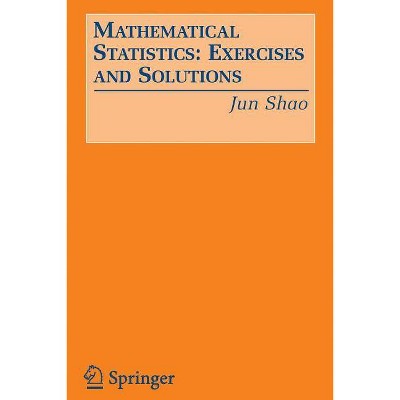 MATHEMATICAL STATISTICS: EXERCISES AND SOLUTIONS

Jun Shao

Springer